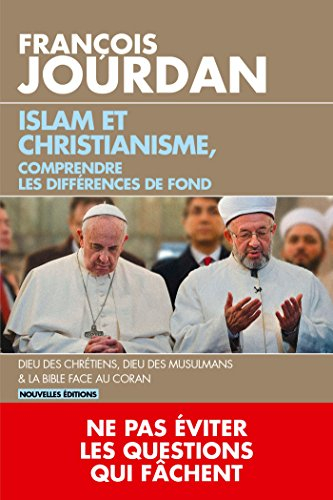 FRANÇOIS JOURDAN

ISLAM ET CHRISTIANISME,
COMPRENDRE LES DIFFÉRENCES DE FOND

DIEU DES CHRÉTIENS, DIEU DES MUSULMANS & LA BIBLE FACE AU CORAN

NOUVELLES ÉDITIONS

NE PAS ÉVITER LES QUESTIONS QUI FÂCHENT